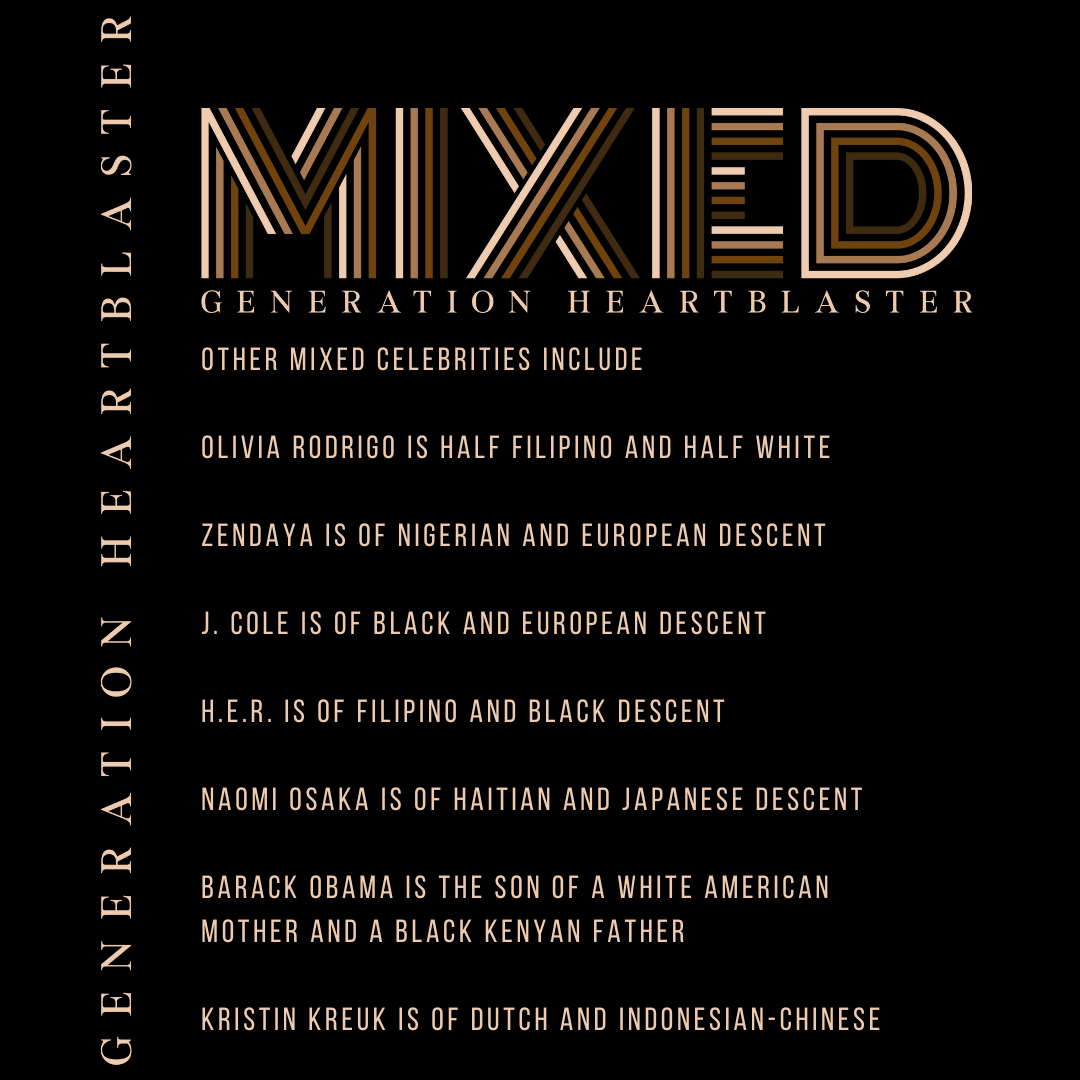 GENERATION HEARTBLASTER

MIXED
GENERATION HEARTBLASTER

OTHER MIXED CELEBRITIES INCLUDE

OLIVIA RODRIGO IS HALF FILIPINO AND HALF WHITE

ZENDAYA IS OF NIGERIAN AND EUROPEAN DESCENT

J. COLE IS OF BLACK AND EUROPEAN DESCENT

H.E.R. IS OF FILIPINO AND BLACK DESCENT

NAOMI OSAKA IS OF HAITIAN AND JAPANESE DESCENT

BARACK OBAMA IS THE SON OF A WHITE AMERICAN MOTHER AND A BLACK KENYAN FATHER

KRISTIN KREUK IS OF DUTCH AND INDONESIAN-CHINESE